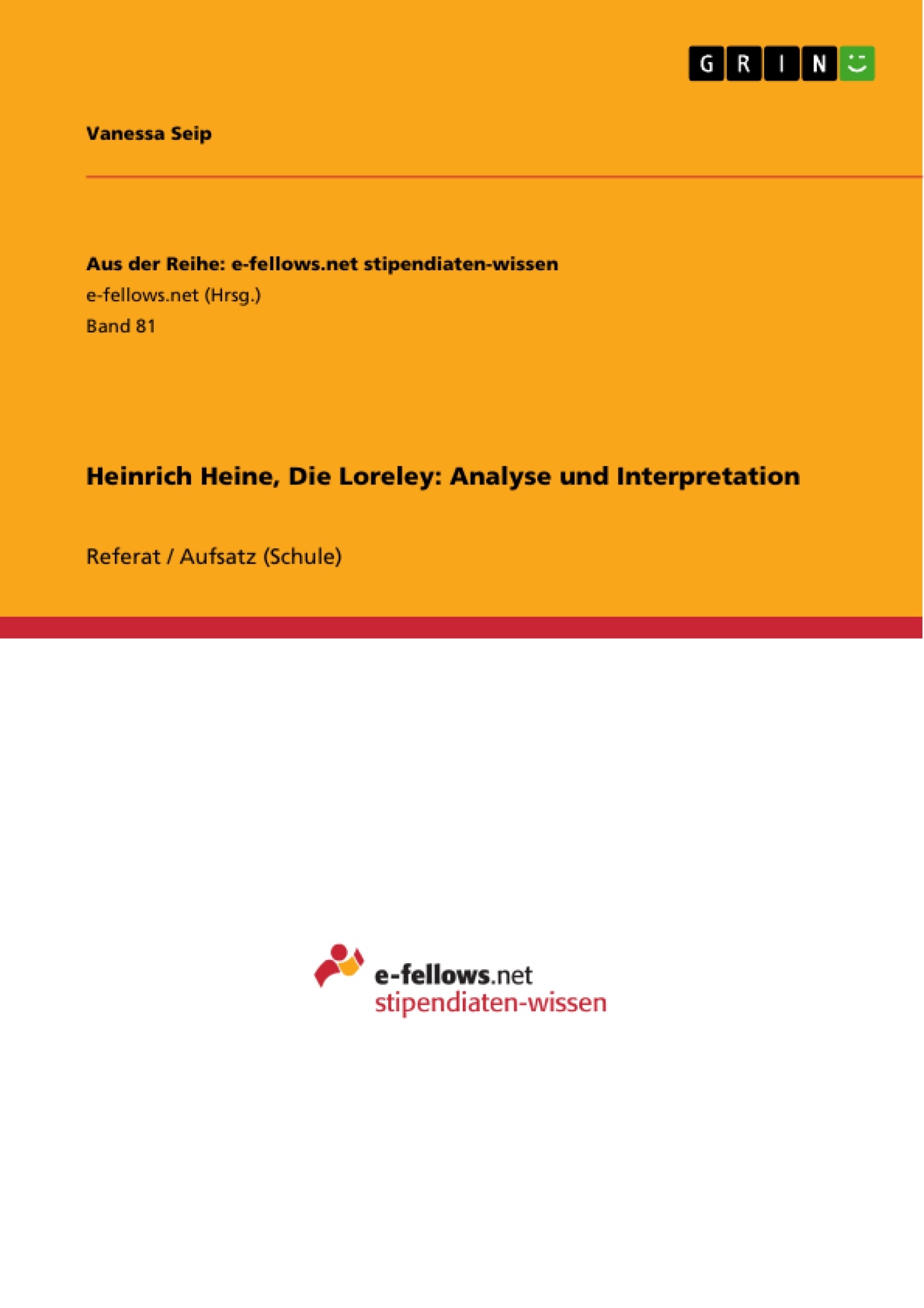 GRIN

Vanessa Seip

Aus der Reihe: e-fellows.net stipendiaten-wissen
e-fellows.net (Hrsg.)
Band 81

Heinrich Heine, Die Loreley: Analyse und Interpretation

Referat / Aufsatz (Schule)

e-fellows.net
stipendiaten-wissen